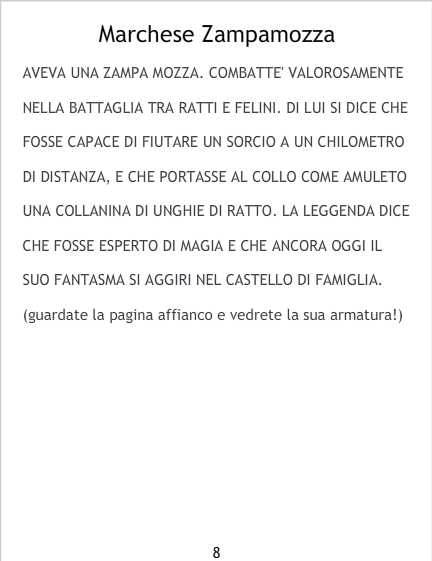 Marchese Zampamozza

AVEVA UNA ZAMPA MOZZA. COMBATTE' VALOROSAMENTE NELLA BATTAGLIA TRA RATTI E FELINI. DI LUI SI DICE CHE FOSSE CAPACE DI FIUTARE UN SORCIO A UN CHILOMETRO DI DISTANZA, E CHE PORTASSE AL COLLO COME AMULETO UNA COLLANINA DI UNGHIE DI RATTO. LA LEGGENDA DICE CHE FOSSE ESPERTO DI MAGIA E CHE ANCORA OGGI IL SUO FANTASMA SI AGGIRI NEL CASTELLO DI FAMIGLIA.

(guardate la pagina affianco e vedrete la sua armatura!)

8